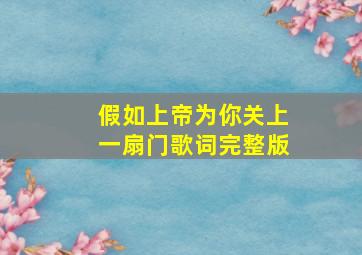 假如上帝为你关上一扇门歌词完整版